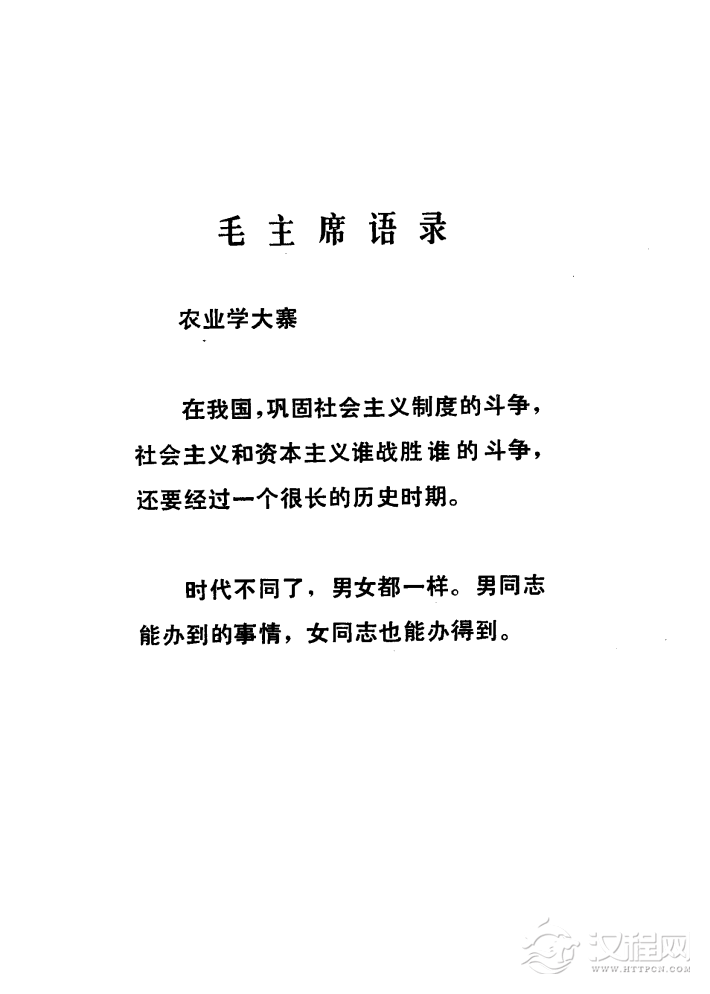 毛主席语录

农业学大寨

在我国，巩固社会主义制度的斗争，社会主义和资本主义谁战胜谁的斗争，还要经过一个很长的历史时期。

时代不同了，男女都一样。男同志能办到的事情，女同志也能办得到。

汉程网
WWW.HTTPCN.COM